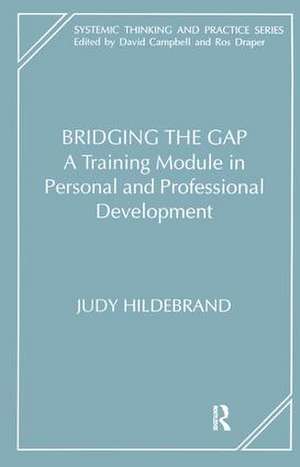 SYSTEMIC THINKING AND PRACTICE SERIES
Edited by David Campbell and Ros Draper

BRIDGING THE GAP
A Training Module in Personal and Professional Development

JUDY HILDEBRAND

R